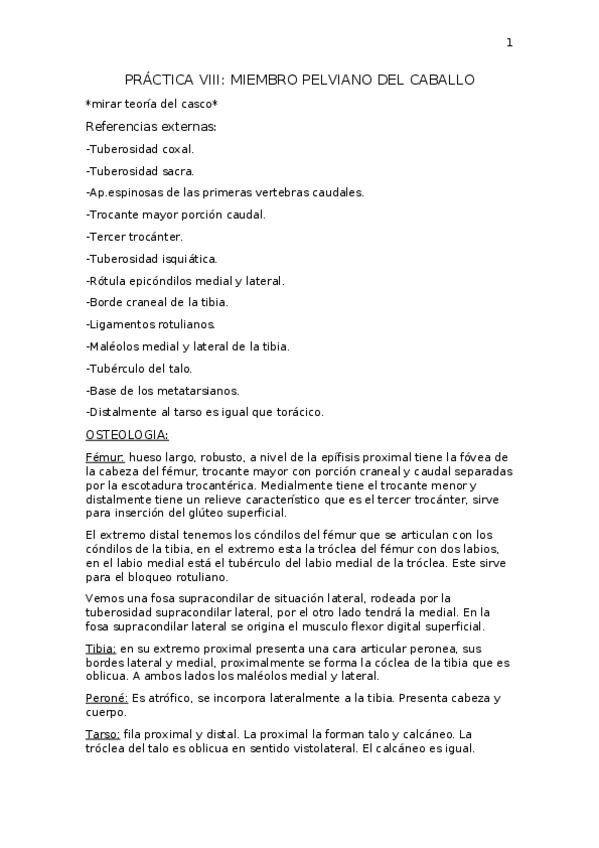 1

PRÁCTICA VIII: MIEMBRO PELVIANO DEL CABALLO

*mirar teoría del casco*

Referencias externas:

-Tuberosidad coxal.

-Tuberosidad sacra.

-Ap.espinosas de las primeras vertebras caudales.

-Trocante mayor porción caudal.

-Tercer trocánter.

-Tuberosidad isquiática.

-Rótula epicóndilos medial y lateral.

-Borde craneal de la tibia.

-Ligamentos rotulianos.

-Maléolos medial y lateral de la tibia.

-Tubérculo del talo.

-Base de los metatarsianos.

-Distalmente al tarso es igual que torácico.

OSTEOLOGIA:

Fémur: hueso largo, robusto, a nivel de la epífisis proximal tiene la fóvea de la cabeza del fémur, trocante mayor con porción craneal y caudal separadas por la escotadura trocantérica. Medialmente tiene el trocante menor y distalmente tiene un relieve característico que es el tercer trocánter, sirve para inserción del glúteo superficial.

El extremo distal tenemos los cóndilos del fémur que se articulan con los cóndilos de la tibia, en el extremo esta la tróclea del fémur con dos labios, en el labio medial está el tubérculo del labio medial de la tróclea. Este sirve para el bloqueo rotuliano.

Vemos una fosa supracondilar de situación lateral, rodeada por la tuberosidad supracondilar lateral, por el otro lado tendrá la medial. En la fosa supracondilar lateral se origina el musculo flexor digital superficial.

Tibia: en su extremo proximal presenta una cara articular peronea, sus bordes lateral y medial, proximalmente se forma la cóclea de la tibia que es oblicua. A ambos lados los maléolos medial y lateral.

Peroné: Es atrófico, se incorpora lateralmente a la tibia. Presenta cabeza y cuerpo.

Tarso: fila proximal y distal. La proximal la forman talo y calcáneo. La tróclea del talo es oblicua en sentido vistolateral. El calcáneo es igual.